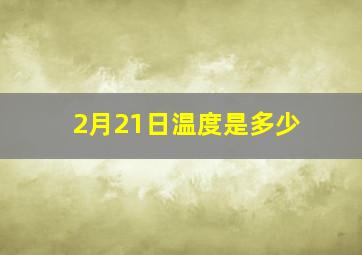 2月21日温度是多少